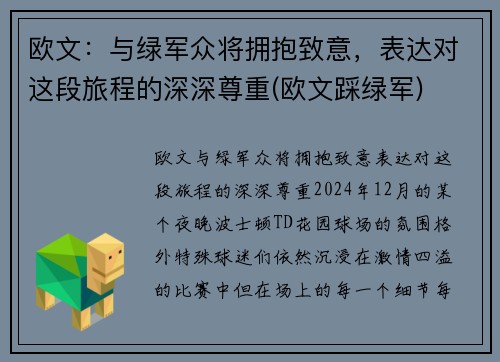 欧文：与绿军众将拥抱致意，表达对这段旅程的深深尊重(欧文踩绿军)

欧文与绿军众将拥抱致意表达对这段旅程的深深尊重2024年12月的某个夜晚波士顿TD花园球场的氛围格外特殊球迷们依然沉浸在激情四溢的比赛中但在场上的每一个细节每